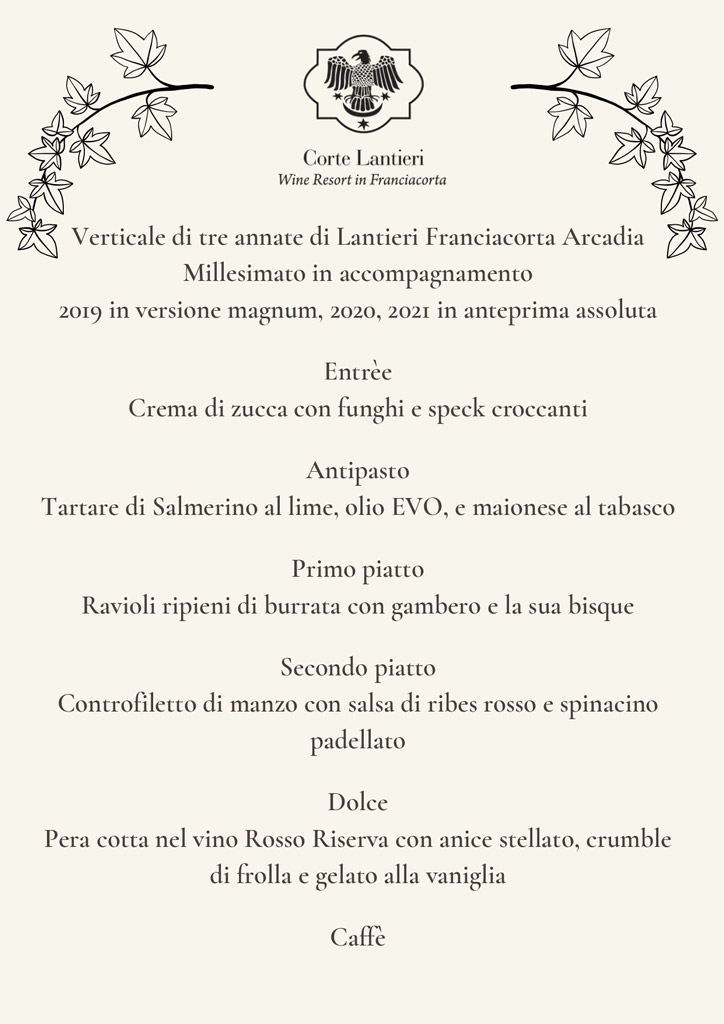 Corte Lantieri
Wine Resort in Franciacorta

Verticale di tre annate di Lantieri Franciacorta Arcadia Millesimato in accompagnamento
2019 in versione magnum, 2020, 2021 in anteprima assoluta

Entrèe
Crema di zucca con funghi e speck croccanti

Antipasto
Tartare di Salmerino al lime, olio EVO, e maionese al tabasco

Primo piatto
Ravioli ripieni di burrata con gambero e la sua bisque

Secondo piatto
Controfiletto di manzo con salsa di ribes rosso e spinacino padellato

Dolce
Pera cotta nel vino Rosso Riserva con anice stellato, crumble di frolla e gelato alla vaniglia

Caffè